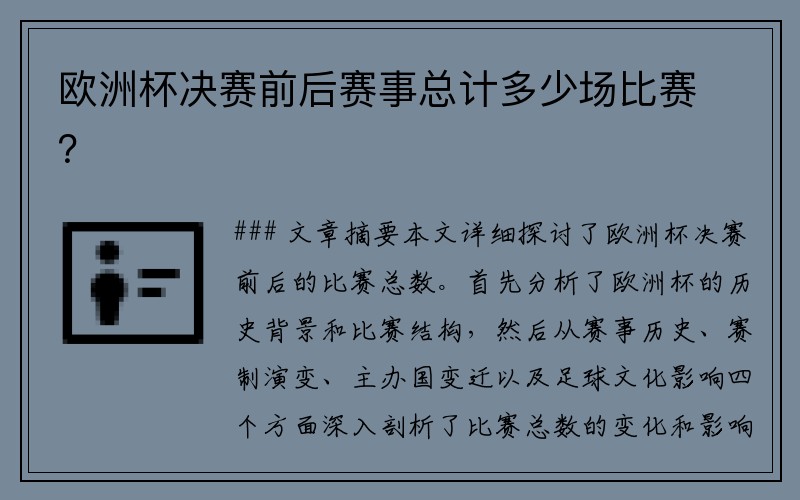 欧洲杯决赛前后赛事总计多少场比赛？

### 文章摘要本文详细探讨了欧洲杯决赛前后的比赛总数。首先分析了欧洲杯的历史背景和比赛结构，然后从赛事历史、赛制演变、主办国变迁以及足球文化影响四个方面深入剖析了比赛总数的变化和影响